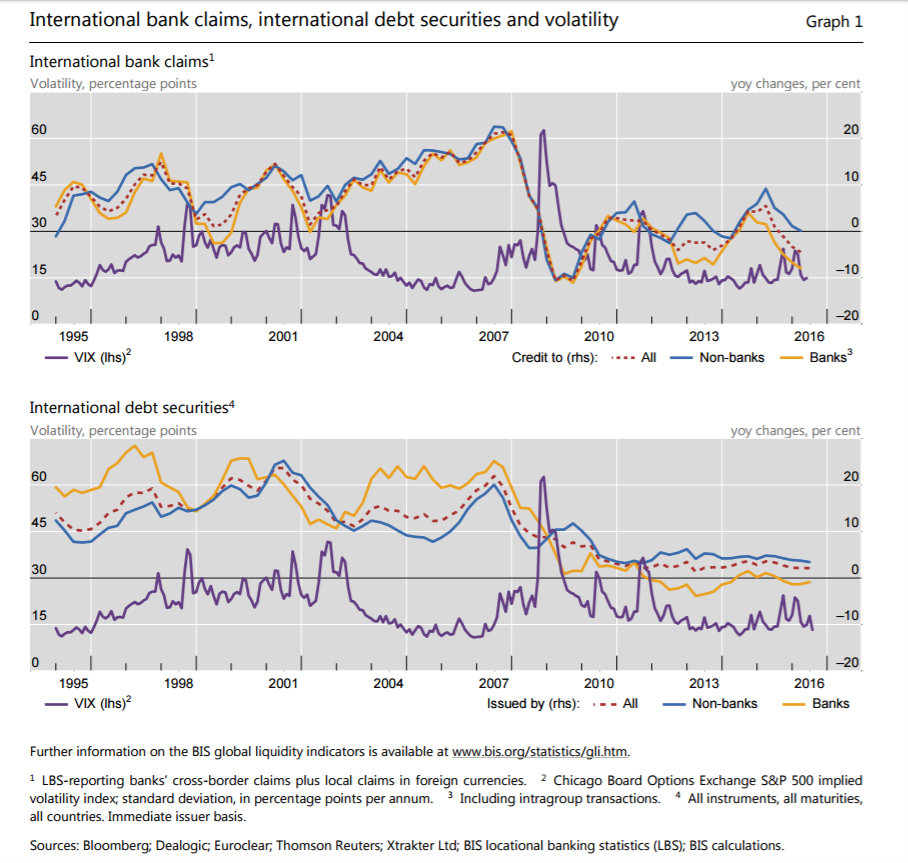 International bank claims, international debt securities and volatility

Graph 1

International bank claims$^1$

Volatility, percentage points

yoy changes, per cent

60 45 30 15 0

20 10 0 –10 –20

1995 1998 2001 2004 2007 2010 2013 2016

VIX (lhs)$^2$

Credit to (rhs): All Non-banks Banks$^3$

International debt securities$^4$

Volatility, percentage points

yoy changes, per cent

60 45 30 15 0

20 10 0 –10 –20

1995 1998 2001 2004 2007 2010 2013 2016

VIX (lhs)$^2$

Issued by (rhs): All Non-banks Banks

Further information on the BIS global liquidity indicators is available at www.bis.org/statistics/gli.htm.

$^1$ LBS-reporting banks' cross-border claims plus local claims in foreign currencies. $^2$ Chicago Board Options Exchange S&P 500 implied volatility index; standard deviation, in percentage points per annum. $^3$ Including intragroup transactions. $^4$ All instruments, all maturities, all countries. Immediate issuer basis.

Sources: Bloomberg; Dealogic; Euroclear; Thomson Reuters; Xtrakter Ltd; BIS locational banking statistics (LBS); BIS calculations.